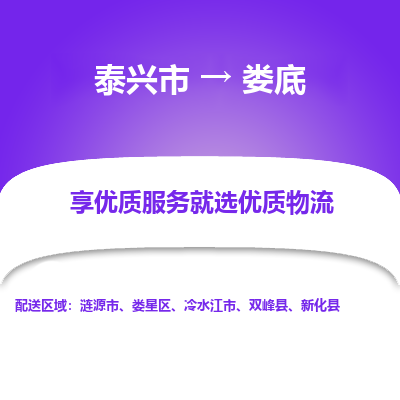 泰兴市 → 娄底

享优质服务就选优质物流

配送区域：涟源市、娄星区、冷水江市、双峰县、新化县